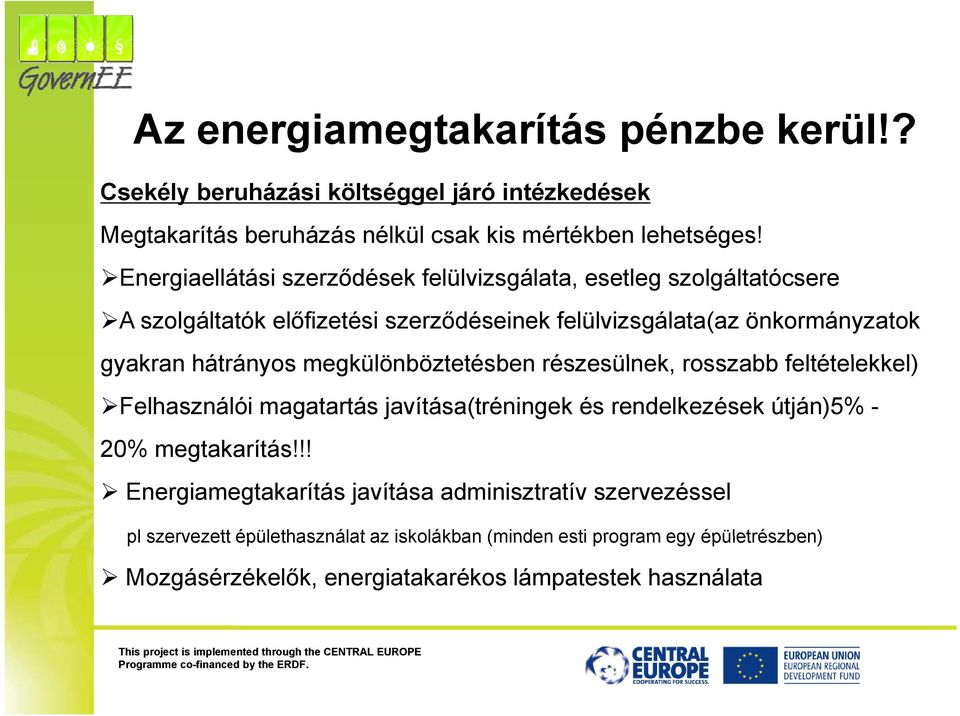 GovernEE

Az energiamegtakarítás pénzbe kerül!?

Csekély beruházási költséggel járó intézkedések

Megtakarítás beruházás nélkül csak kis mértékben lehetséges!

➢Energiaellátási szerződések felülvizsgálata, esetleg szolgáltatócsere

➢A szolgáltatók előfizetési szerződéseinek felülvizsgálata(az önkormányzatok gyakran hátrányos megkülönböztetésben részesülnek, rosszabb feltételekkel)

➢Felhasználói magatartás javítása(tréningek és rendelkezések útján)5% - 20% megtakarítás!!!

➢ Energiamegtakarítás javítása adminisztratív szervezéssel

pl szervezett épülethasználat az iskolákban (minden esti program egy épületrészben)

➢ Mozgásérzékelők, energiatakarékos lámpatestek használata

This project is implemented through the CENTRAL EUROPE Programme co-financed by the ERDF.

CENTRAL EUROPE COOPERATING FOR SUCCESS.

EUROPEAN UNION EUROPEAN REGIONAL DEVELOPMENT FUND